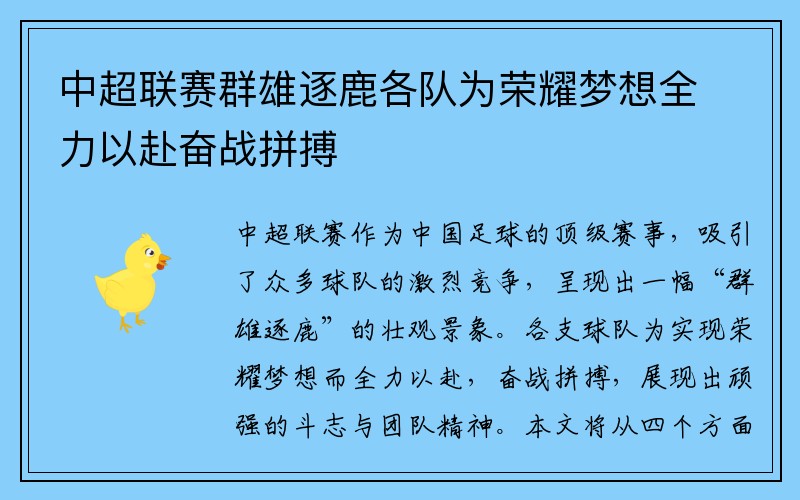 中超联赛群雄逐鹿各队为荣耀梦想全力以赴奋战拼搏

中超联赛作为中国足球的顶级赛事，吸引了众多球队的激烈竞争，呈现出一幅“群雄逐鹿”的壮观景象。各支球队为实现荣耀梦想而全力以赴，奋战拼搏，展现出顽强的斗志与团队精神。本文将从四个方面